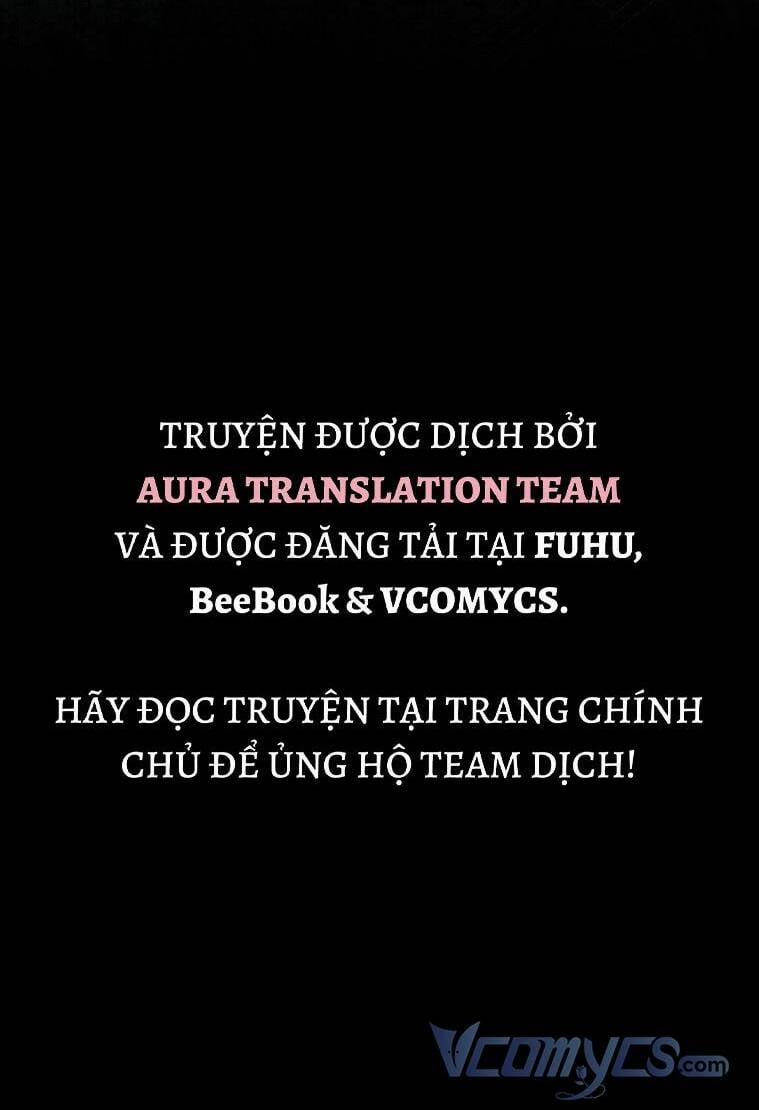 TRUYỆN ĐƯỢC DỊCH BỞI
AURA TRANSLATION TEAM
VÀ ĐƯỢC ĐĂNG TẢI TẠI FUHU,
BeeBook & VCOMYCS.

HÃY ĐỌC TRUYỆN TẠI TRANG CHÍNH
CHỦ ĐỂ ỦNG HỘ TEAM DỊCH!

Vcomycs.com